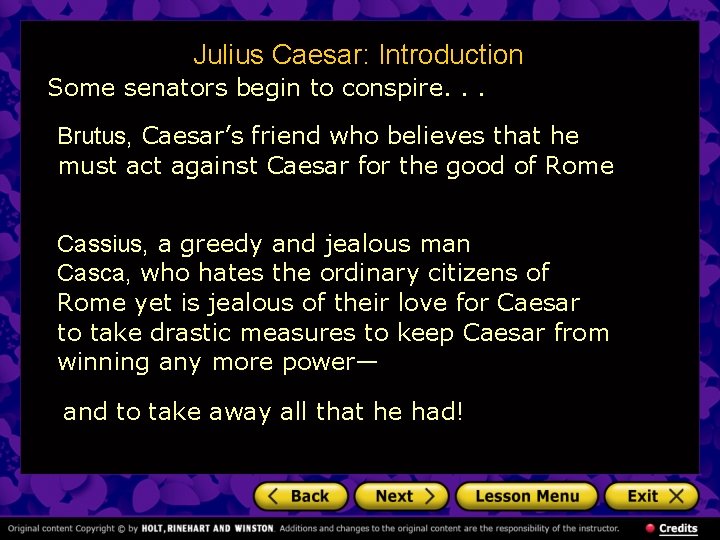 Julius Caesar: Introduction

Some senators begin to conspire. . .

Brutus, Caesar’s friend who believes that he must act against Caesar for the good of Rome

Cassius, a greedy and jealous man
Casca, who hates the ordinary citizens of Rome yet is jealous of their love for Caesar
to take drastic measures to keep Caesar from winning any more power—

and to take away all that he had!

Back Next Lesson Menu Exit

Original content Copyright © by HOLT, RINEHART AND WINSTON. Additions and changes to the original content are the responsibility of the instructor. Credits